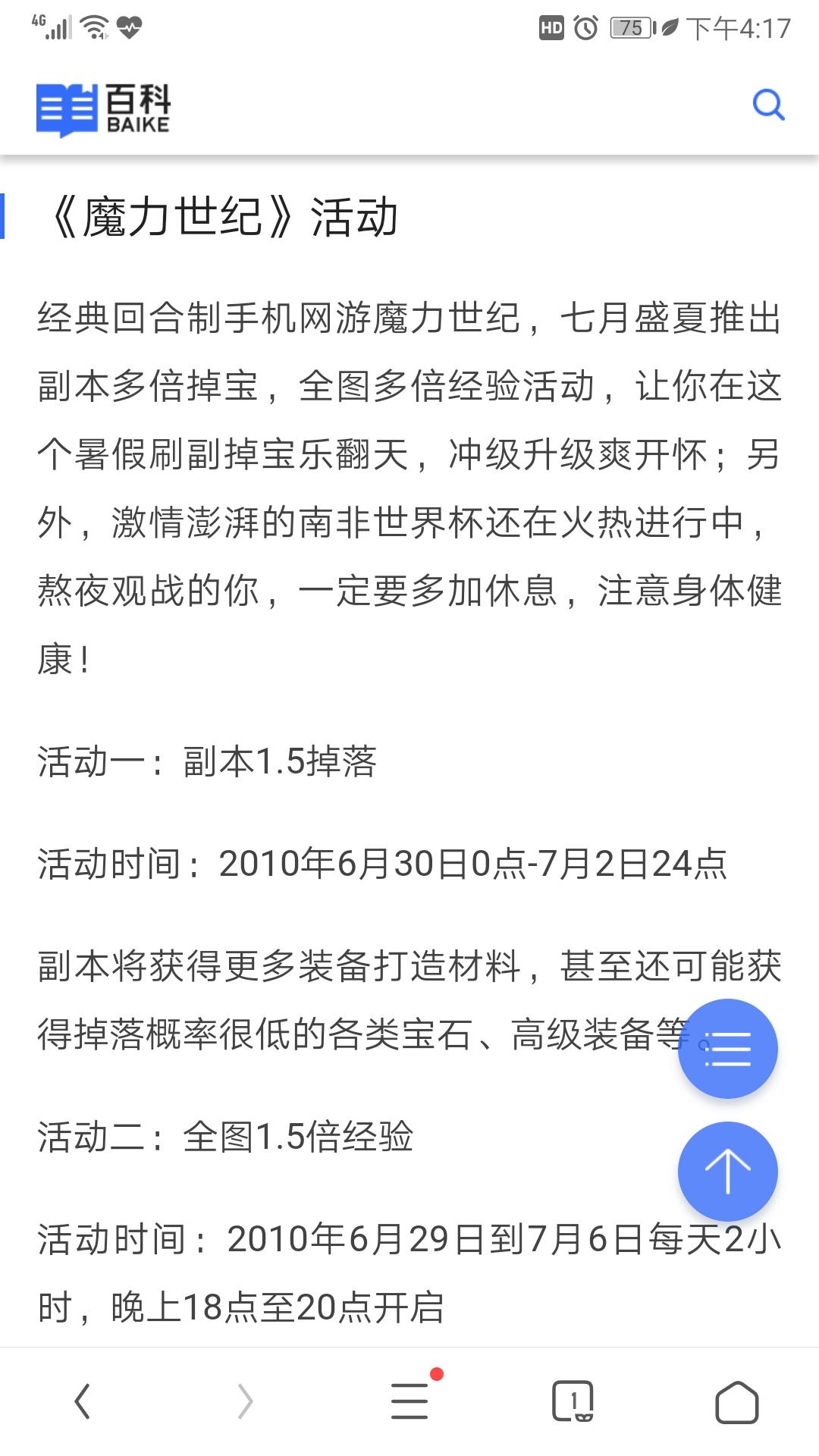 4G HD 75 下午4:17

百科 BAIKE

《魔力世纪》活动

经典回合制手机网游魔力世纪，七月盛夏推出副本多倍掉宝，全图多倍经验活动，让你在这个暑假刷副掉宝乐翻天，冲级升级爽开怀；另外，激情澎湃的南非世界杯还在火热进行中，熬夜观战的你，一定要多加休息，注意身体健康！

活动一：副本1.5掉落

活动时间：2010年6月30日0点-7月2日24点

副本将获得更多装备打造材料，甚至还可能获得掉落概率很低的各类宝石、高级装备等。

活动二：全图1.5倍经验

活动时间：2010年6月29日到7月6日每天2小时，晚上18点至20点开启

1